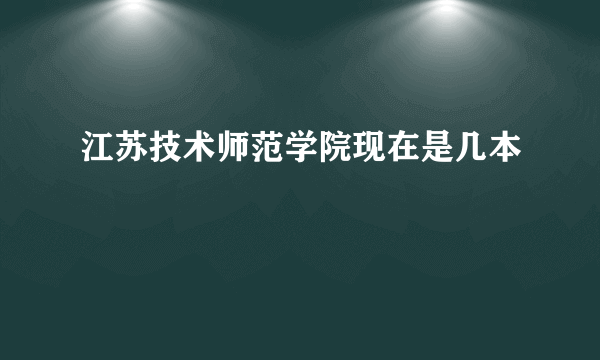 江苏技术师范学院现在是几本